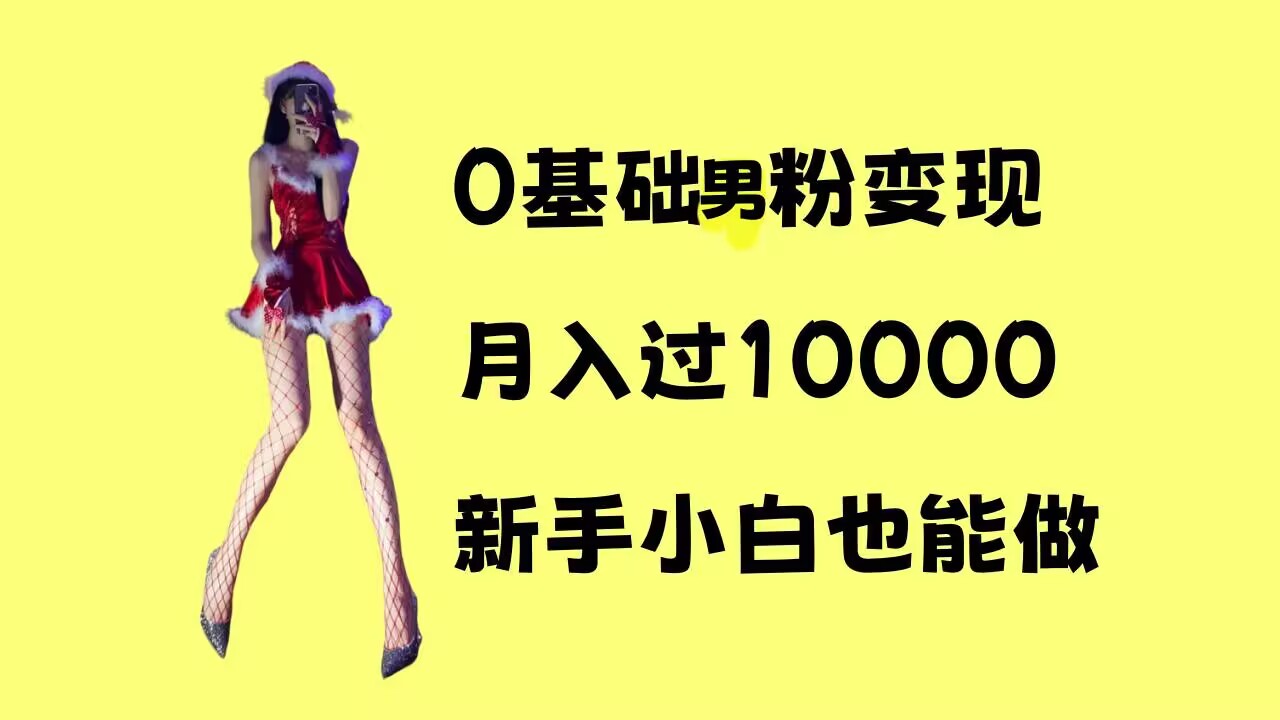 0基础男粉变现

月入过10000

新手小白也能做